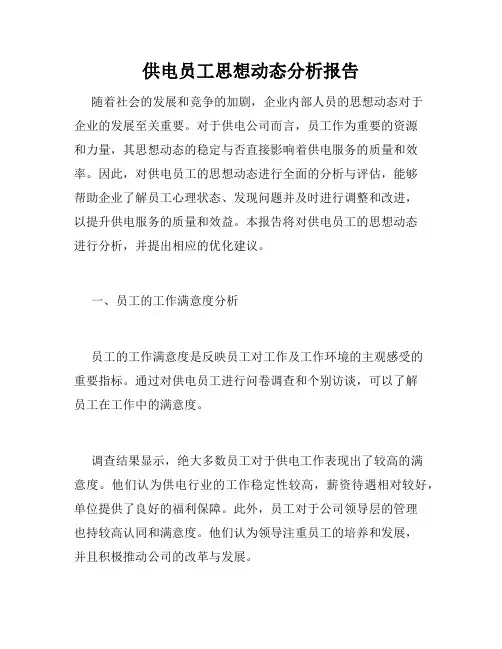 供电员工思想动态分析报告

随着社会的发展和竞争的加剧，企业内部人员的思想动态对于企业的发展至关重要。对于供电公司而言，员工作为重要的资源和力量，其思想动态的稳定与否直接影响着供电服务的质量和效率。因此，对供电员工的思想动态进行全面的分析与评估，能够帮助企业了解员工心理状态、发现问题并及时进行调整和改进，以提升供电服务的质量和效益。本报告将对供电员工的思想动态进行分析，并提出相应的优化建议。

一、员工的工作满意度分析

员工的工作满意度是反映员工对工作及工作环境的主观感受的重要指标。通过对供电员工进行问卷调查和个别访谈，可以了解员工在工作中的满意度。

调查结果显示，绝大多数员工对于供电工作表现出了较高的满意度。他们认为供电行业的工作稳定性较高，薪资待遇相对较好，单位提供了良好的福利保障。此外，员工对于公司领导层的管理也持较高认同和满意度。他们认为领导注重员工的培养和发展，并且积极推动公司的改革与发展。